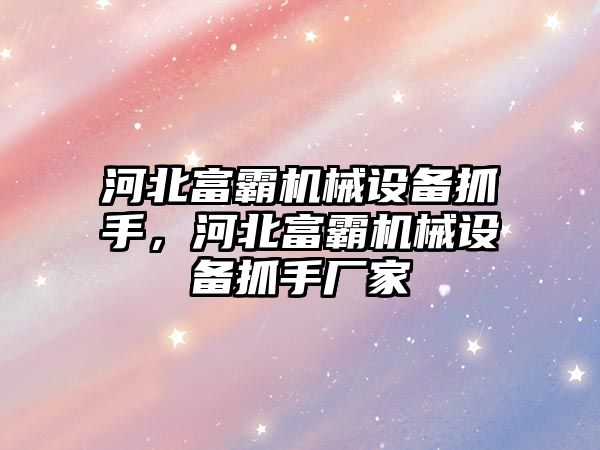 河北富霸机械设备抓手，河北富霸机械设备抓手厂家